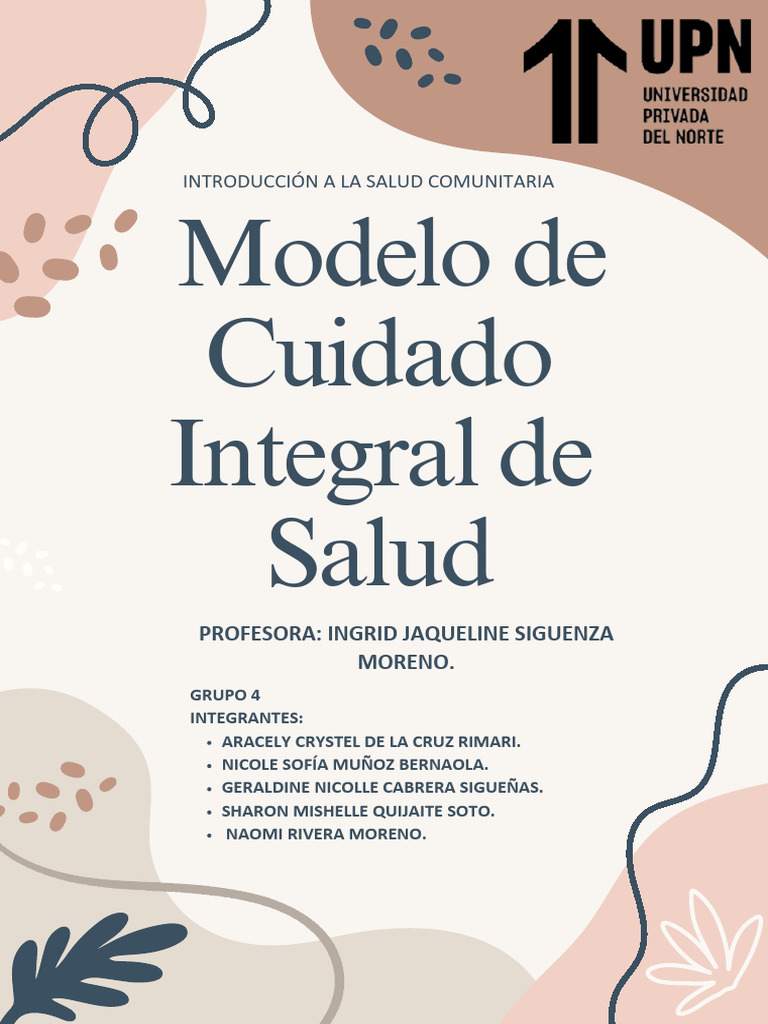 UPN
UNIVERSIDAD
PRIVADA
DEL NORTE

INTRODUCCIÓN A LA SALUD COMUNITARIA

Modelo de Cuidado Integral de Salud

PROFESORA: INGRID JAQUELINE SIGUENZA MORENO.

GRUPO 4
INTEGRANTES:
• ARACELY CRYSTEL DE LA CRUZ RIMARI.
• NICOLE SOFÍA MUÑOZ BERNAOLA.
• GERALDINE NICOLLE CABRERA SIGUEÑAS.
• SHARON MISHELLE QUIJAITE SOTO.
• NAOMI RIVERA MORENO.